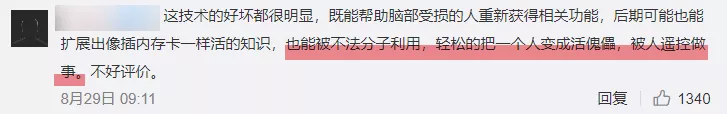 这技术的好坏都很明显，既能帮助脑部受损的人重新获得相关功能，后期可能也能扩展出像插内存卡一样活的知识，也能被不法分子利用，轻松的把一个人变成活傀儡，被人遥控做事。不好评价。

8月29日 09:11

回复 1340